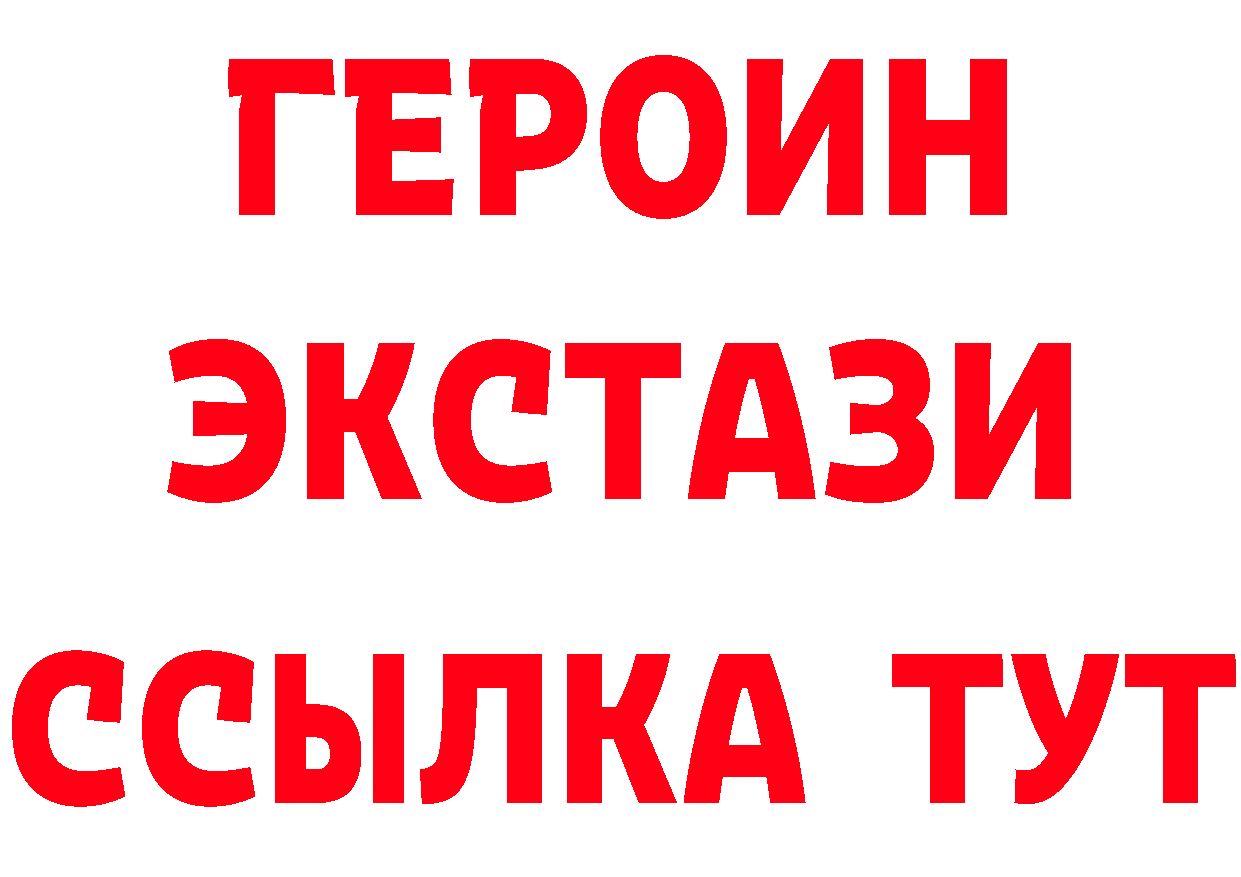 ГЕРОИН ЭКСТАЗИ ССЫЛКА ТУТ